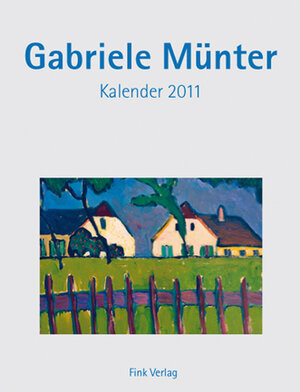 Gabriele Münter

Kalender 2011

Fink Verlag